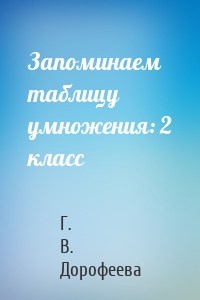 Запоминаем таблицу умножения: 2 класс

Г. В. Дорофеева